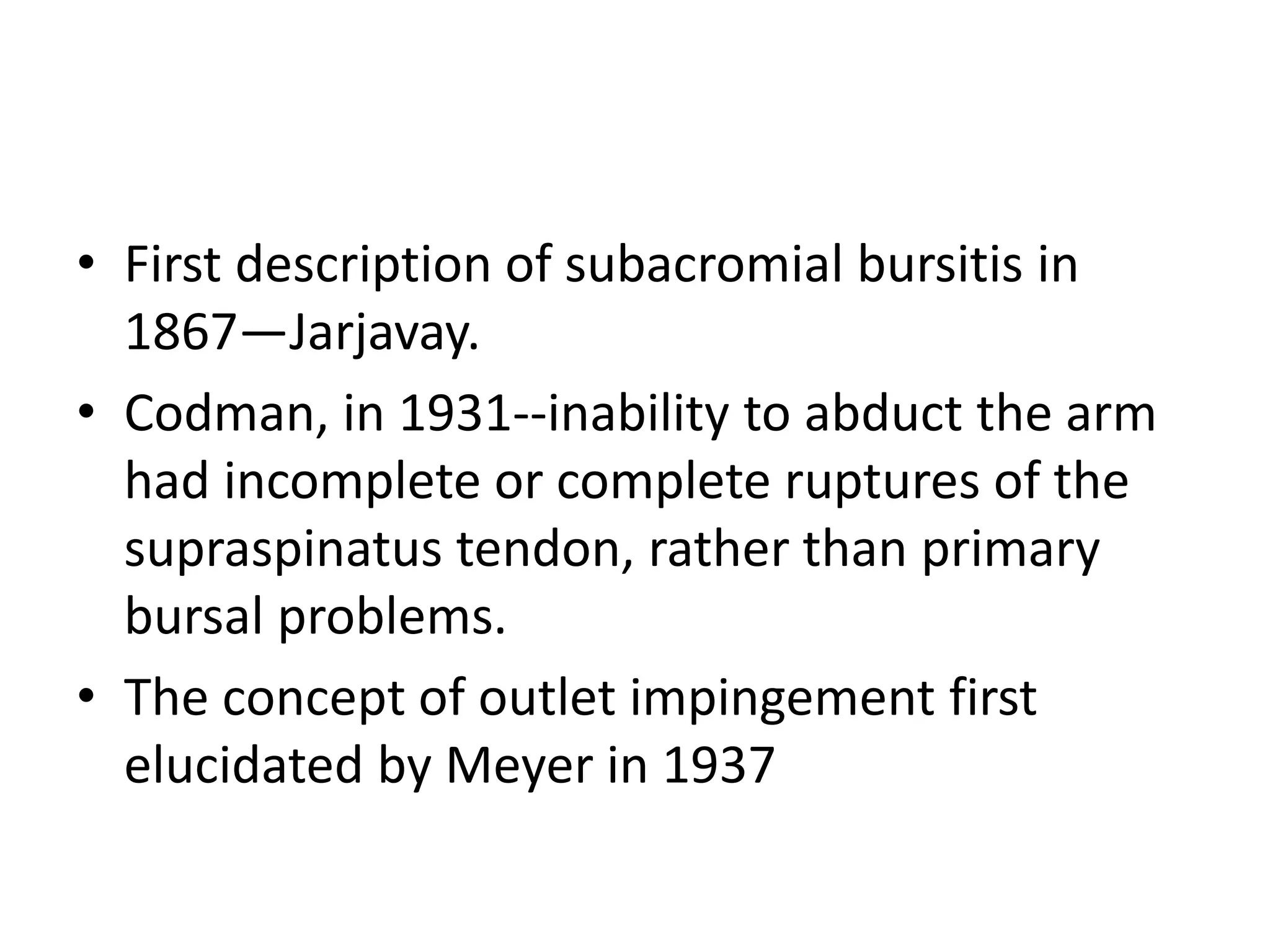 • First description of subacromial bursitis in 1867—Jarjavay.

• Codman, in 1931--inability to abduct the arm had incomplete or complete ruptures of the supraspinatus tendon, rather than primary bursal problems.

• The concept of outlet impingement first elucidated by Meyer in 1937